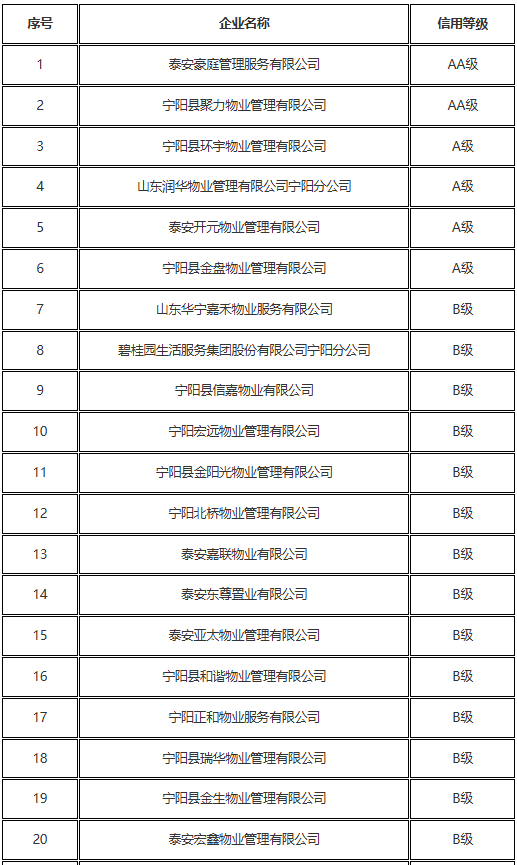 | 序号 | 企业名称 | 信用等级 |
|---|---|---|
| 1 | 泰安豪庭管理服务有限公司 | AA级 |
| 2 | 宁阳县聚力物业管理有限公司 | AA级 |
| 3 | 宁阳县环宇物业管理有限公司 | A级 |
| 4 | 山东润华物业管理有限公司宁阳分公司 | A级 |
| 5 | 泰安开元物业管理有限公司 | A级 |
| 6 | 宁阳县金盘物业管理有限公司 | A级 |
| 7 | 山东华宁嘉禾物业服务有限公司 | B级 |
| 8 | 碧桂园生活服务集团股份有限公司宁阳分公司 | B级 |
| 9 | 宁阳县信嘉物业有限公司 | B级 |
| 10 | 宁阳宏远物业管理有限公司 | B级 |
| 11 | 宁阳县金阳光物业管理有限公司 | B级 |
| 12 | 宁阳北桥物业管理有限公司 | B级 |
| 13 | 泰安嘉联物业有限公司 | B级 |
| 14 | 泰安东尊置业有限公司 | B级 |
| 15 | 泰安亚太物业管理有限公司 | B级 |
| 16 | 宁阳县和谐物业管理有限公司 | B级 |
| 17 | 宁阳正和物业服务有限公司 | B级 |
| 18 | 宁阳县瑞华物业管理有限公司 | B级 |
| 19 | 宁阳县金生物业管理有限公司 | B级 |
| 20 | 泰安宏鑫物业管理有限公司 | B级 |